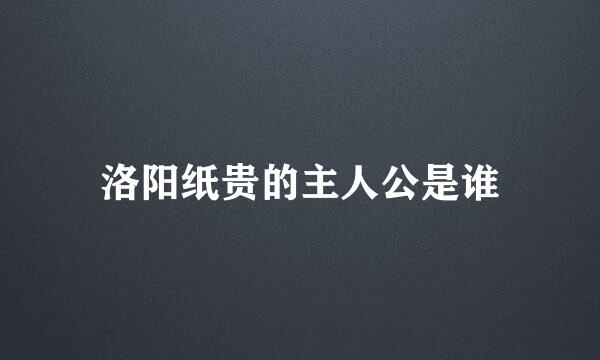 洛阳纸贵的主人公是谁